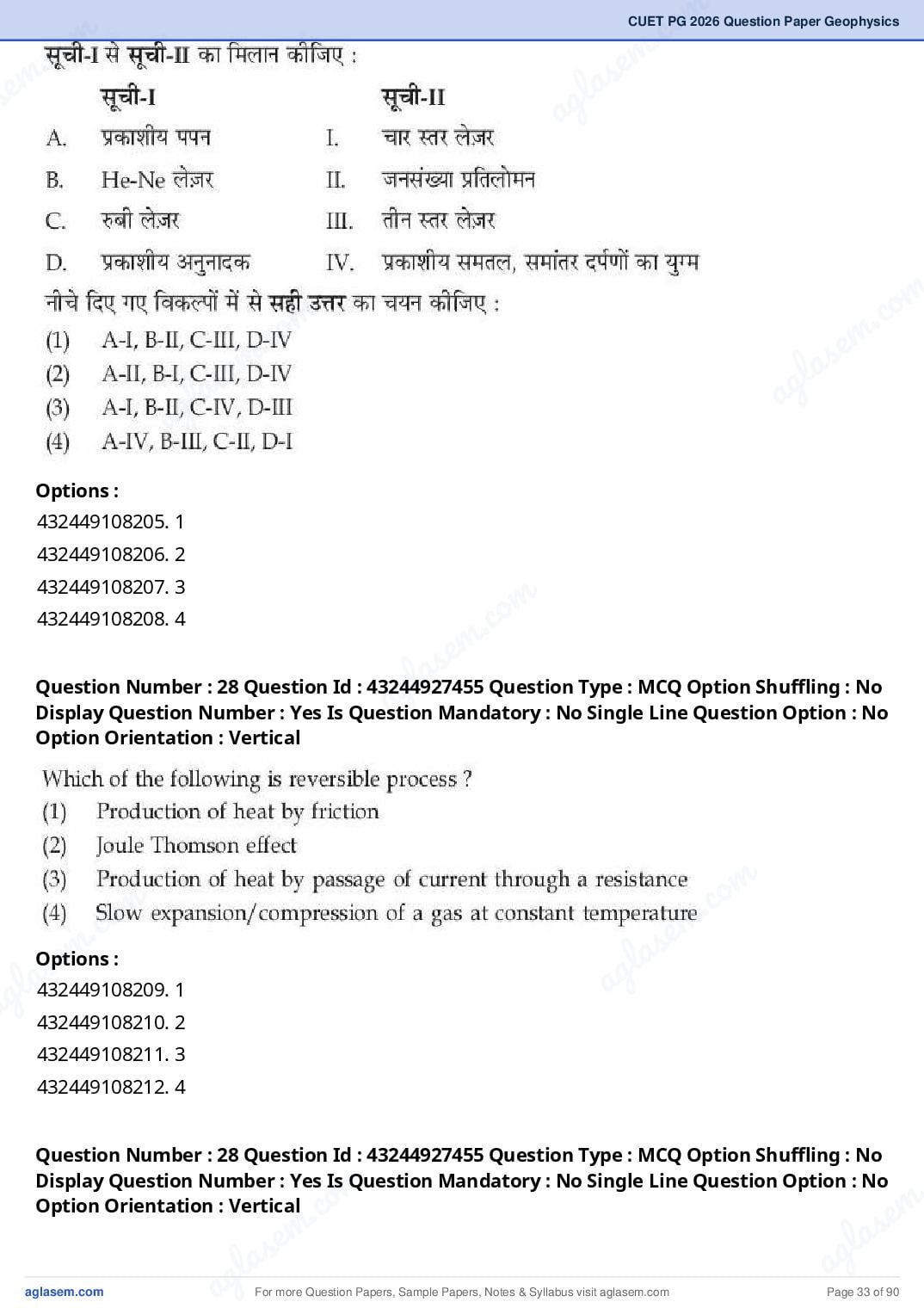 CUET PG 2026 Question Paper Geophysics

सूची-I से सूची-II का मिलान कीजिए :

| | सूची-I | | सूची-II |
|---|---|---|---|
| A. | प्रकाशीय पपन | I. | चार स्तर लेज़र |
| B. | He-Ne लेज़र | II. | जनसंख्या प्रतिलोमन |
| C. | रुबी लेज़र | III. | तीन स्तर लेज़र |
| D. | प्रकाशीय अनुनादक | IV. | प्रकाशीय समतल, समांतर दर्पणों का युग्म |

नीचे दिए गए विकल्पों में से सही उत्तर का चयन कीजिए :
(1) A-I, B-II, C-III, D-IV
(2) A-II, B-I, C-III, D-IV
(3) A-I, B-II, C-IV, D-III
(4) A-IV, B-III, C-II, D-I

Options :
432449108205. 1
432449108206. 2
432449108207. 3
432449108208. 4

Question Number : 28 Question Id : 43244927455 Question Type : MCQ Option Shuffling : No Display Question Number : Yes Is Question Mandatory : No Single Line Question Option : No Option Orientation : Vertical

Which of the following is reversible process ?
(1) Production of heat by friction
(2) Joule Thomson effect
(3) Production of heat by passage of current through a resistance
(4) Slow expansion/compression of a gas at constant temperature

Options :
432449108209. 1
432449108210. 2
432449108211. 3
432449108212. 4

Question Number : 28 Question Id : 43244927455 Question Type : MCQ Option Shuffling : No Display Question Number : Yes Is Question Mandatory : No Single Line Question Option : No Option Orientation : Vertical

aglasem.com For more Question Papers, Sample Papers, Notes & Syllabus visit aglasem.com Page 33 of 90